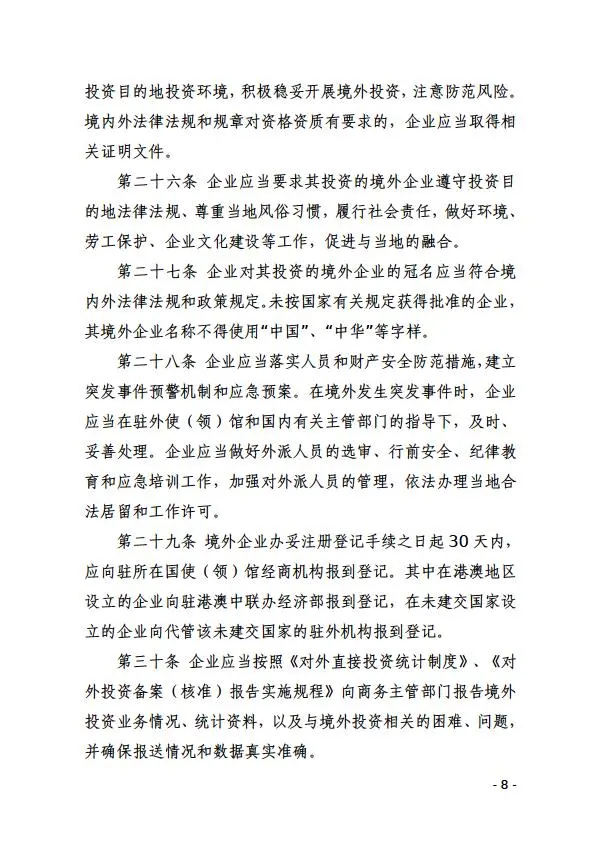 投资目的地投资环境，积极稳妥开展境外投资，注意防范风险。境内外法律法规和规章对资格资质有要求的，企业应当取得相关证明文件。

第二十六条 企业应当要求其投资的境外企业遵守投资目的地法律法规、尊重当地风俗习惯，履行社会责任，做好环境、劳工保护、企业文化建设等工作，促进与当地的融合。

第二十七条 企业对其投资的境外企业的冠名应当符合境内外法律法规和政策规定。未按国家有关规定获得批准的企业，其境外企业名称不得使用“中国”、“中华”等字样。

第二十八条 企业应当落实人员和财产安全防范措施，建立突发事件预警机制和应急预案。在境外发生突发事件时，企业应当在驻外使（领）馆和国内有关主管部门的指导下，及时、妥善处理。企业应当做好外派人员的选审、行前安全、纪律教育和应急培训工作，加强对外派人员的管理，依法办理当地合法居留和工作许可。

第二十九条 境外企业办妥注册登记手续之日起30天内，应向驻所在国使（领）馆经商机构报到登记。其中在港澳地区设立的企业向驻港澳中联办经济部报到登记，在未建交国家设立的企业向代管该未建交国家的驻外机构报到登记。

第三十条 企业应当按照《对外直接投资统计制度》、《对外投资备案（核准）报告实施规程》向商务主管部门报告境外投资业务情况、统计资料，以及与境外投资相关的困难、问题，并确保报送情况和数据真实准确。

- 8 -